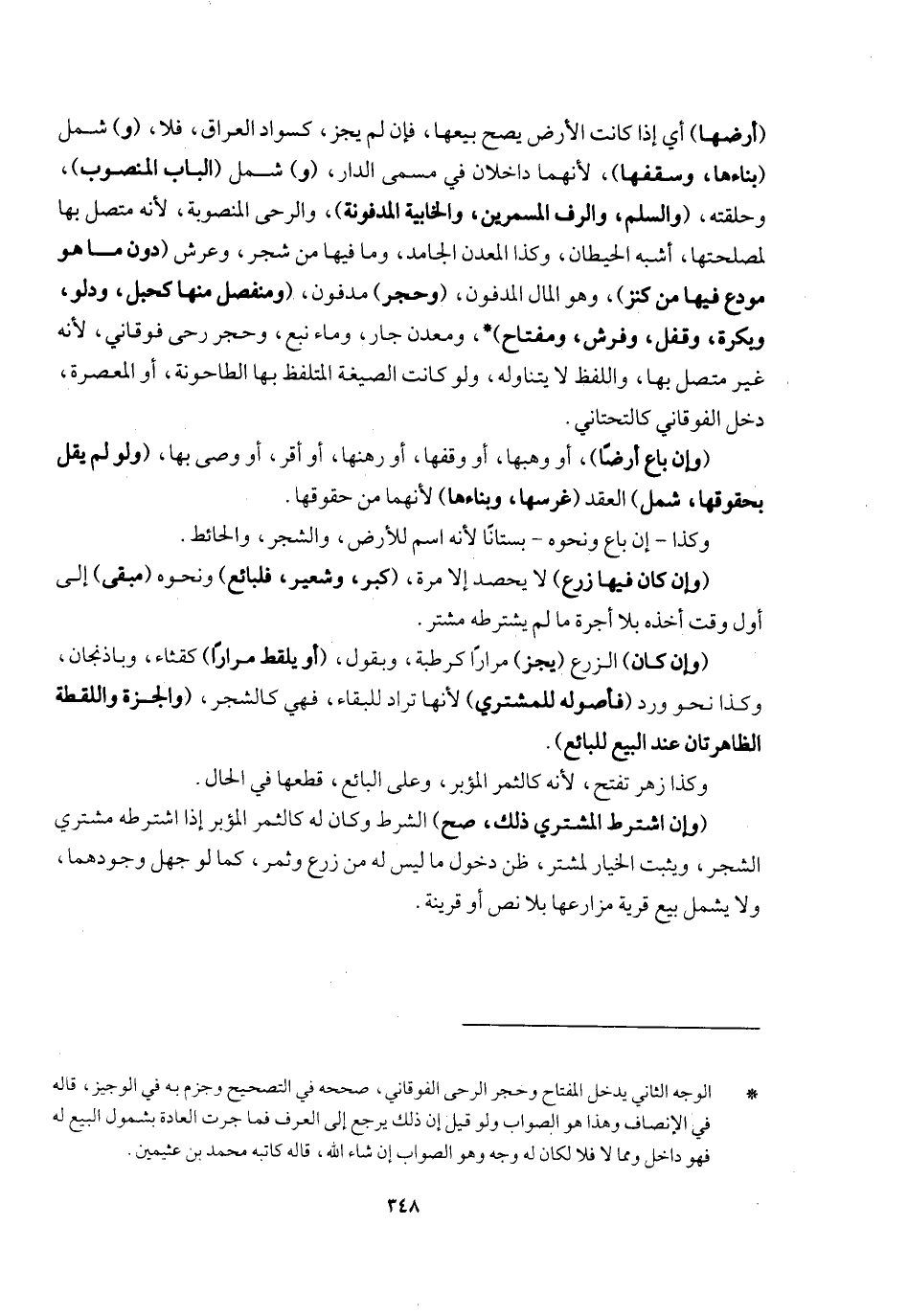 (أرضها) أي إذا كانت الأرض يصح بيعها، فإن لم يجز، كسواد العراق، فلا، (و) شمل (بناءها، وسقفها)، لأنهما داخلان في مسمى الدار، (و) شمل (الباب المنصوب)، وحلقته، (والسلم، والرف المسمرين، والخابية المدفونة)، والرحى المنصوبة، لأنه متصل بها لمصلحتها، أشبه الحيطان، وكذا المعدن الجامد، وما فيها من شجر، وعرش (دون ما هو مودع فيها من كنز)، وهو المال المدفون، (وحجر) مدفون، (ومنفصل منها كحبل، ودلو، وبكرة، وقفل، وفرش، ومفتاح)*، ومعدن جار، وماء نبع، وحجر رحى فوقاني، لأنه غير متصل بها، واللفظ لا يتناوله، ولو كانت الصيغة المتلفظ بها الطاحونة، أو المعصرة، دخل الفوقاني كالتحتاني.

(وإن باع أرضًا)، أو وهبها، أو وقفها، أو رهنها، أو أقر، أو وصى بها، (ولو لم يقل بحقوقها، شمل) العقد (غرسها، وبناءها) لأنهما من حقوقها.

وكذا - إن باع ونحوه - بستانًا لأنه اسم للأرض، والشجر، والحائط.

(وإن كان فيها زرع) لا يحصد إلا مرة، (كبر، وشعير، فلبائع) ونحوه (مبقى) إلى أول وقت أخذه بلا أجرة ما لم يشترطه مشتر.

(وإن كان) الزرع (يجز) مرارًا كرطبة، وبقول، (أو يلقط مرارًا) كقثاء، وباذنجان، وكذا نحو ورد (فأصوله للمشتري) لأنها تراد للبقاء، فهي كالشجر، (والجزة واللقطة الظاهرتان عند البيع للبائع).

وكذا زهر تفتح، لأنه كالثمر المؤبر، وعلى البائع، قطعها في الحال.

(وإن اشترط المشتري ذلك، صح) الشرط وكان له كالثمر المؤبر إذا اشترطه مشتري الشجر، ويثبت الخيار لمشتر، ظن دخول ما ليس له من زرع وثمر، كما لو جهل وجودهما، ولا يشمل بيع قرية مزارعها بلا نص أو قرينة.

* الوجه الثاني يدخل المفتاح وحجر الرحى الفوقاني، صححه في التصحيح وجزم به في الوجيز، قاله في الإنصاف وهذا هو الصواب ولو قيل إن ذلك يرجع إلى العرف فما جرت العادة بشمول البيع له فهو داخل وما لا فلا لكان له وجه وهو الصواب إن شاء الله، قاله كاتبه محمد بن عثيمين.

٣٤٨